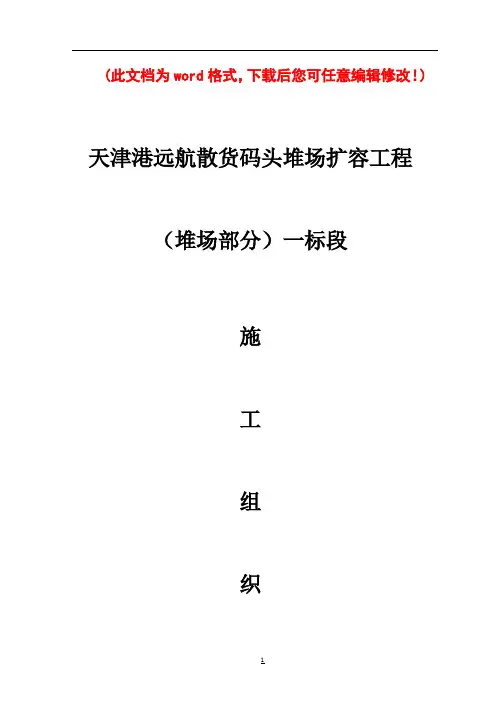 (此文档为word格式,下载后您可任意编辑修改!)

天津港远航散货码头堆场扩容工程

(堆场部分)一标段

施

工

组

织

1